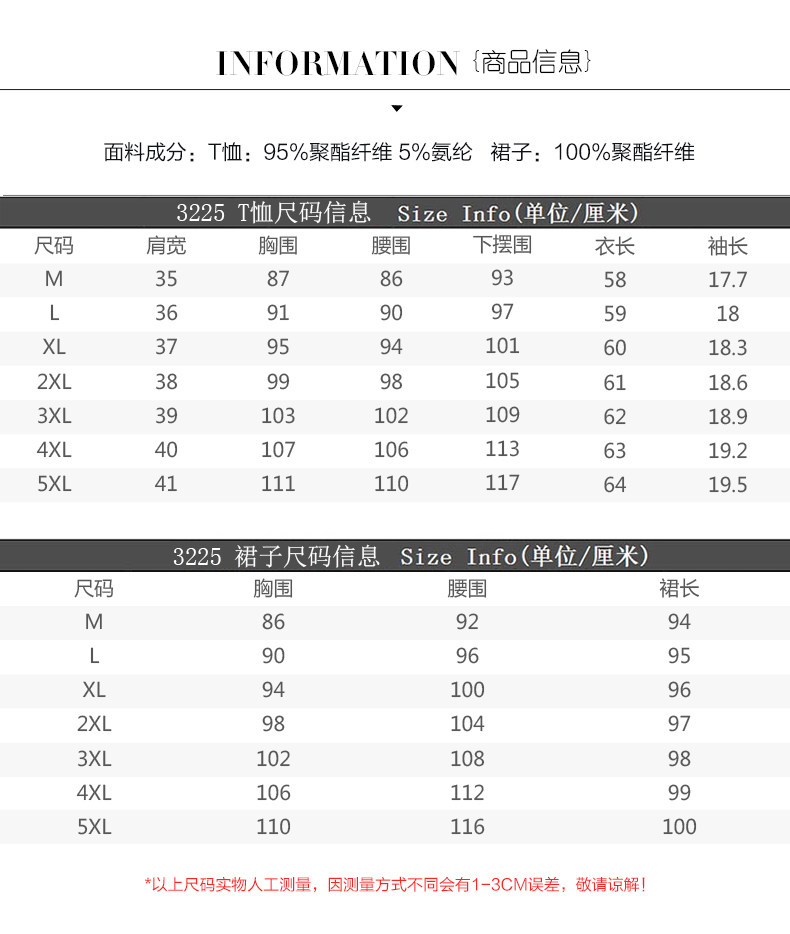 INFORMATION {商品信息}

面料成分：T恤：95%聚酯纤维 5%氨纶 裙子：100%聚酯纤维

3225 T恤尺码信息 Size Info(单位/厘米)

| 尺码 | 肩宽 | 胸围 | 腰围 | 下摆围 | 衣长 | 袖长 |
|---|---|---|---|---|---|---|
| M | 35 | 87 | 86 | 93 | 58 | 17.7 |
| L | 36 | 91 | 90 | 97 | 59 | 18 |
| XL | 37 | 95 | 94 | 101 | 60 | 18.3 |
| 2XL | 38 | 99 | 98 | 105 | 61 | 18.6 |
| 3XL | 39 | 103 | 102 | 109 | 62 | 18.9 |
| 4XL | 40 | 107 | 106 | 113 | 63 | 19.2 |
| 5XL | 41 | 111 | 110 | 117 | 64 | 19.5 |

3225 裙子尺码信息 Size Info(单位/厘米)

| 尺码 | 胸围 | 腰围 | 裙长 |
|---|---|---|---|
| M | 86 | 92 | 94 |
| L | 90 | 96 | 95 |
| XL | 94 | 100 | 96 |
| 2XL | 98 | 104 | 97 |
| 3XL | 102 | 108 | 98 |
| 4XL | 106 | 112 | 99 |
| 5XL | 110 | 116 | 100 |

*以上尺码实物人工测量，因测量方式不同会有1-3CM误差，敬请谅解！